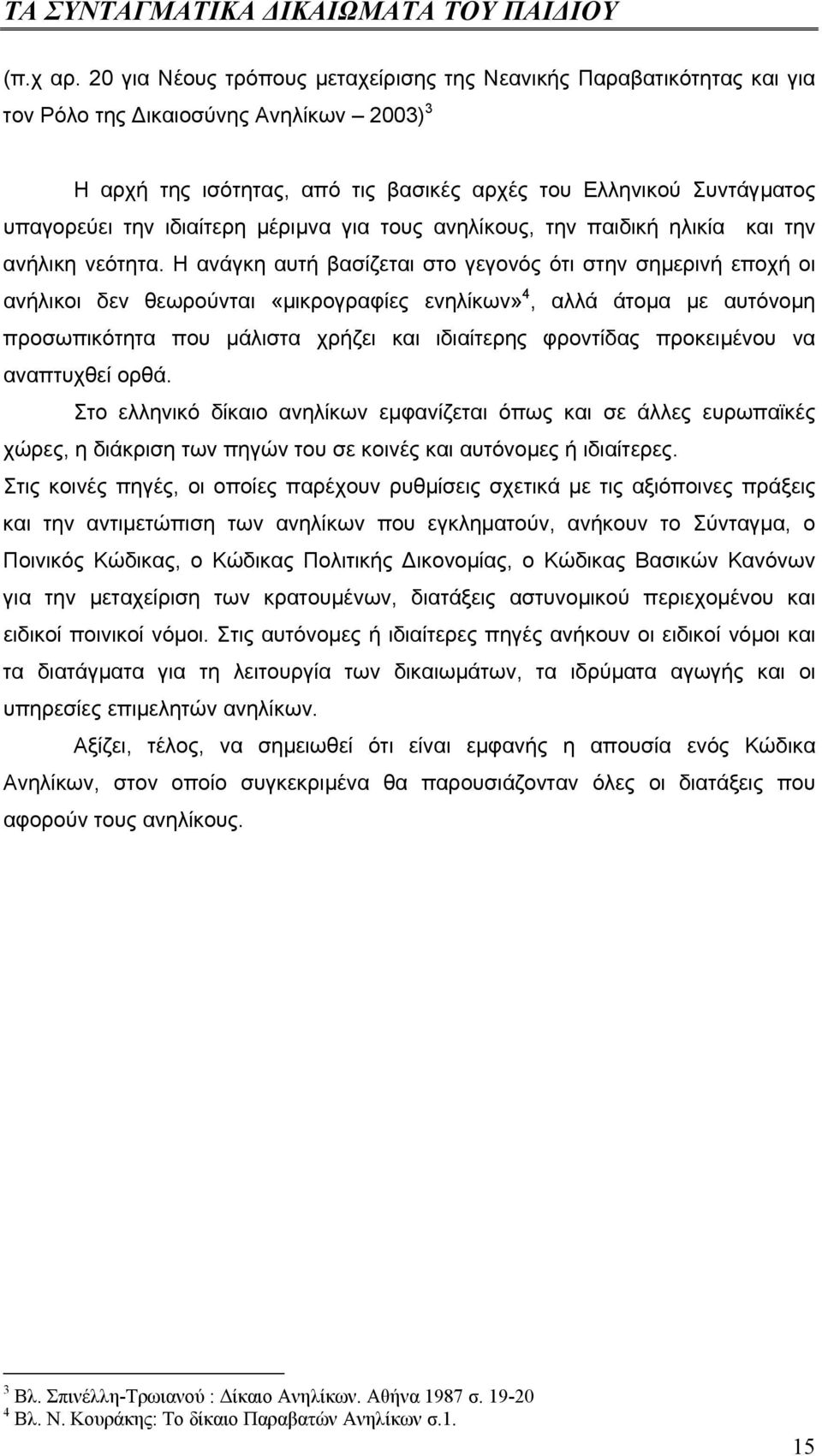 ΤΑ ΣΥΝΤΑΓΜΑΤΙΚΑ ΔΙΚΑΙΩΜΑΤΑ ΤΟΥ ΠΑΙΔΙΟΥ

(π.χ αρ. 20 για Νέους τρόπους μεταχείρισης της Νεανικής Παραβατικότητας και για τον Ρόλο της Δικαιοσύνης Ανηλίκων – 2003)$^3$

Η αρχή της ισότητας, από τις βασικές αρχές του Ελληνικού Συντάγματος υπαγορεύει την ιδιαίτερη μέριμνα για τους ανηλίκους, την παιδική ηλικία και την ανήλικη νεότητα. Η ανάγκη αυτή βασίζεται στο γεγονός ότι στην σημερινή εποχή οι ανήλικοι δεν θεωρούνται «μικρογραφίες ενηλίκων»$^4$, αλλά άτομα με αυτόνομη προσωπικότητα που μάλιστα χρήζει και ιδιαίτερης φροντίδας προκειμένου να αναπτυχθεί ορθά.

Στο ελληνικό δίκαιο ανηλίκων εμφανίζεται όπως και σε άλλες ευρωπαϊκές χώρες, η διάκριση των πηγών του σε κοινές και αυτόνομες ή ιδιαίτερες.

Στις κοινές πηγές, οι οποίες παρέχουν ρυθμίσεις σχετικά με τις αξιόποινες πράξεις και την αντιμετώπιση των ανηλίκων που εγκληματούν, ανήκουν το Σύνταγμα, ο Ποινικός Κώδικας, ο Κώδικας Πολιτικής Δικονομίας, ο Κώδικας Βασικών Κανόνων για την μεταχείριση των κρατουμένων, διατάξεις αστυνομικού περιεχομένου και ειδικοί ποινικοί νόμοι. Στις αυτόνομες ή ιδιαίτερες πηγές ανήκουν οι ειδικοί νόμοι και τα διατάγματα για τη λειτουργία των δικαιωμάτων, τα ιδρύματα αγωγής και οι υπηρεσίες επιμελητών ανηλίκων.

Αξίζει, τέλος, να σημειωθεί ότι είναι εμφανής η απουσία ενός Κώδικα Ανηλίκων, στον οποίο συγκεκριμένα θα παρουσιάζονταν όλες οι διατάξεις που αφορούν τους ανηλίκους.

$^3$ Βλ. Σπινέλλη-Τρωιανού : Δίκαιο Ανηλίκων. Αθήνα 1987 σ. 19-20
$^4$ Βλ. Ν. Κουράκης: Το δίκαιο Παραβατών Ανηλίκων σ.1.

15